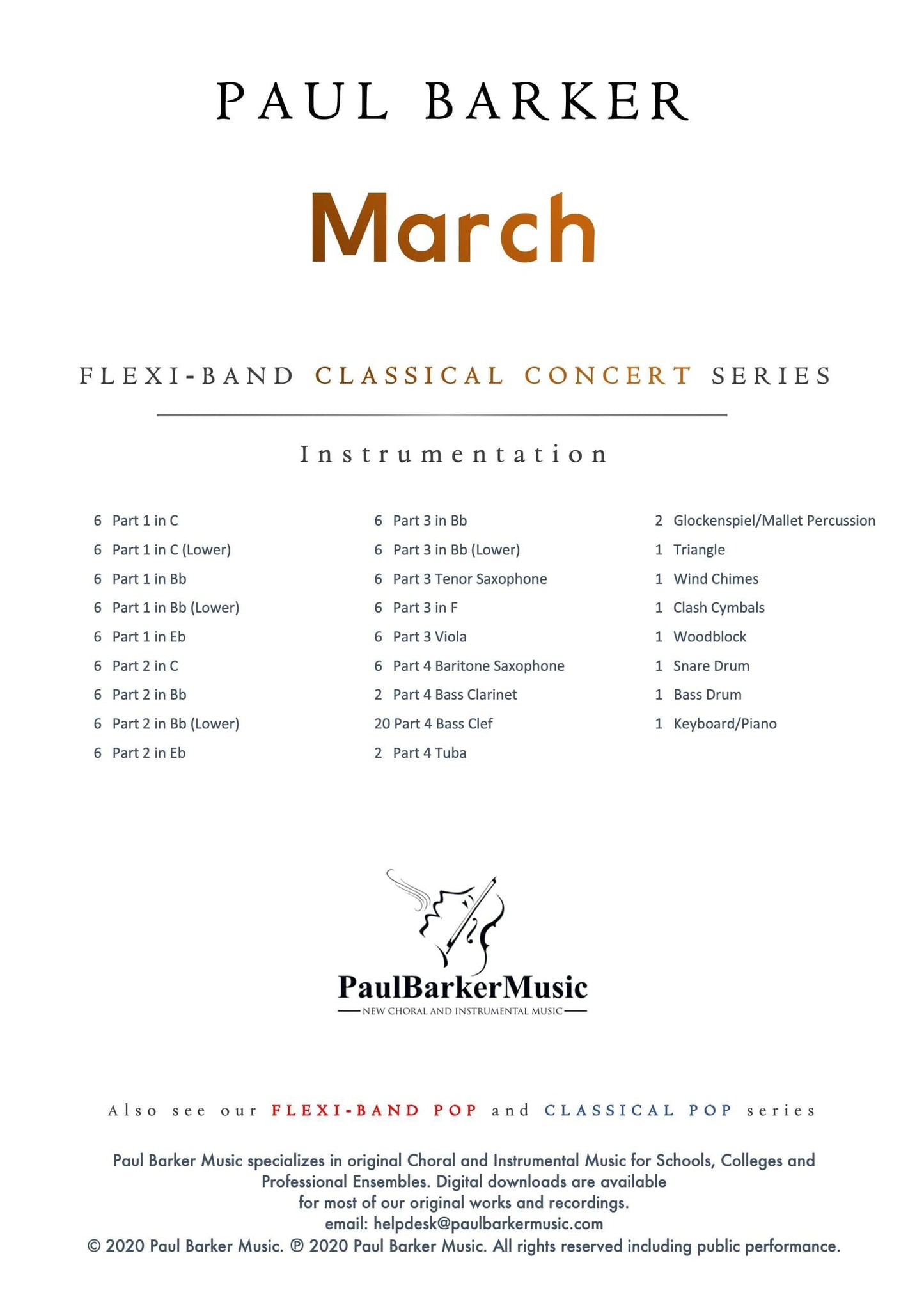 PAUL BARKER

March

FLEXI-BAND CLASSICAL CONCERT SERIES

Instrumentation

6 Part 1 in C
6 Part 1 in C (Lower)
6 Part 1 in Bb
6 Part 1 in Bb (Lower)
6 Part 1 in Eb
6 Part 2 in C
6 Part 2 in Bb
6 Part 2 in Bb (Lower)
6 Part 2 in Eb

6 Part 3 in Bb
6 Part 3 in Bb (Lower)
6 Part 3 Tenor Saxophone
6 Part 3 in F
6 Part 3 Viola
6 Part 4 Baritone Saxophone
2 Part 4 Bass Clarinet
20 Part 4 Bass Clef
2 Part 4 Tuba

2 Glockenspiel/Mallet Percussion
1 Triangle
1 Wind Chimes
1 Clash Cymbals
1 Woodblock
1 Snare Drum
1 Bass Drum
1 Keyboard/Piano

PaulBarkerMusic
NEW CHORAL AND INSTRUMENTAL MUSIC

Also see our FLEXI-BAND POP and CLASSICAL POP series

Paul Barker Music specializes in original Choral and Instrumental Music for Schools, Colleges and Professional Ensembles. Digital downloads are available for most of our original works and recordings.
email: helpdesk@paulbarkermusic.com
© 2020 Paul Barker Music. ℗ 2020 Paul Barker Music. All rights reserved including public performance.